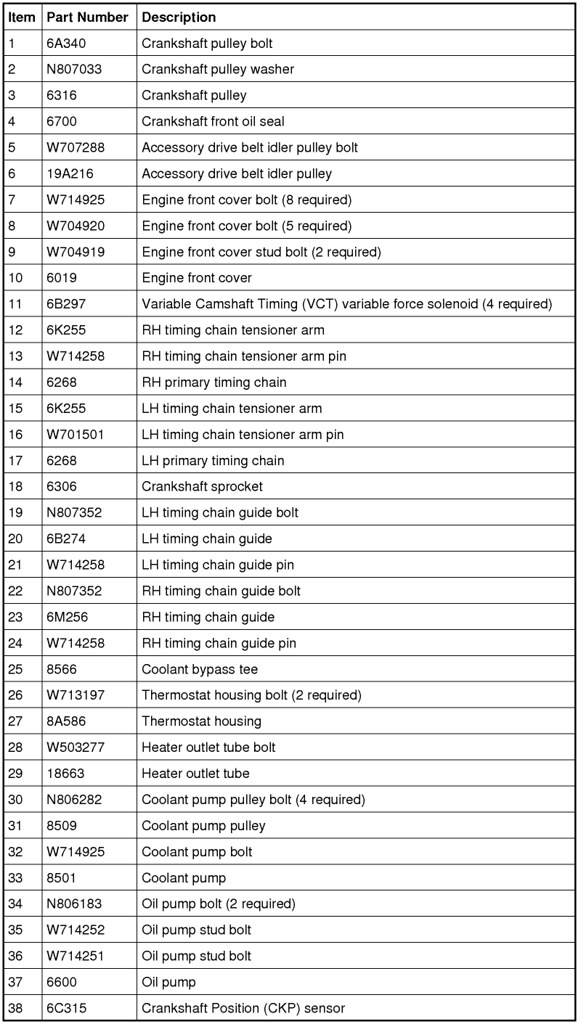 | Item | Part Number | Description |
|---|---|---|
| 1 | 6A340 | Crankshaft pulley bolt |
| 2 | N807033 | Crankshaft pulley washer |
| 3 | 6316 | Crankshaft pulley |
| 4 | 6700 | Crankshaft front oil seal |
| 5 | W707288 | Accessory drive belt idler pulley bolt |
| 6 | 19A216 | Accessory drive belt idler pulley |
| 7 | W714925 | Engine front cover bolt (8 required) |
| 8 | W704920 | Engine front cover bolt (5 required) |
| 9 | W704919 | Engine front cover stud bolt (2 required) |
| 10 | 6019 | Engine front cover |
| 11 | 6B297 | Variable Camshaft Timing (VCT) variable force solenoid (4 required) |
| 12 | 6K255 | RH timing chain tensioner arm |
| 13 | W714258 | RH timing chain tensioner arm pin |
| 14 | 6268 | RH primary timing chain |
| 15 | 6K255 | LH timing chain tensioner arm |
| 16 | W701501 | LH timing chain tensioner arm pin |
| 17 | 6268 | LH primary timing chain |
| 18 | 6306 | Crankshaft sprocket |
| 19 | N807352 | LH timing chain guide bolt |
| 20 | 6B274 | LH timing chain guide |
| 21 | W714258 | LH timing chain guide pin |
| 22 | N807352 | RH timing chain guide bolt |
| 23 | 6M256 | RH timing chain guide |
| 24 | W714258 | RH timing chain guide pin |
| 25 | 8566 | Coolant bypass tee |
| 26 | W713197 | Thermostat housing bolt (2 required) |
| 27 | 8A586 | Thermostat housing |
| 28 | W503277 | Heater outlet tube bolt |
| 29 | 18663 | Heater outlet tube |
| 30 | N806282 | Coolant pump pulley bolt (4 required) |
| 31 | 8509 | Coolant pump pulley |
| 32 | W714925 | Coolant pump bolt |
| 33 | 8501 | Coolant pump |
| 34 | N806183 | Oil pump bolt (2 required) |
| 35 | W714252 | Oil pump stud bolt |
| 36 | W714251 | Oil pump stud bolt |
| 37 | 6600 | Oil pump |
| 38 | 6C315 | Crankshaft Position (CKP) sensor |